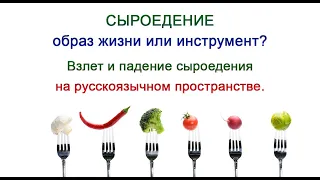 СЫРОЕДЕНИЕ
образ жизни или инструмент?

Взлет и падение сыроедения
на русскоязычном пространстве.